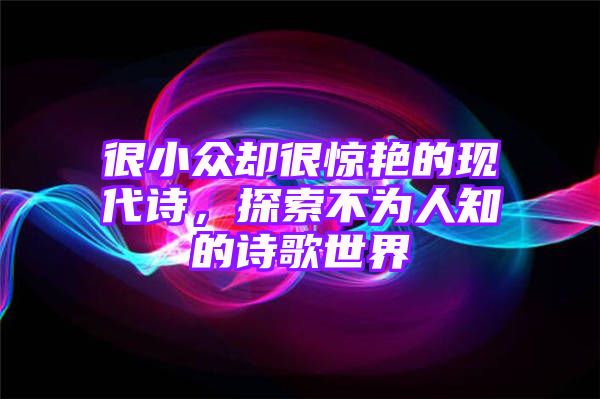 很小众却很惊艳的现代诗，探索不为人知的诗歌世界